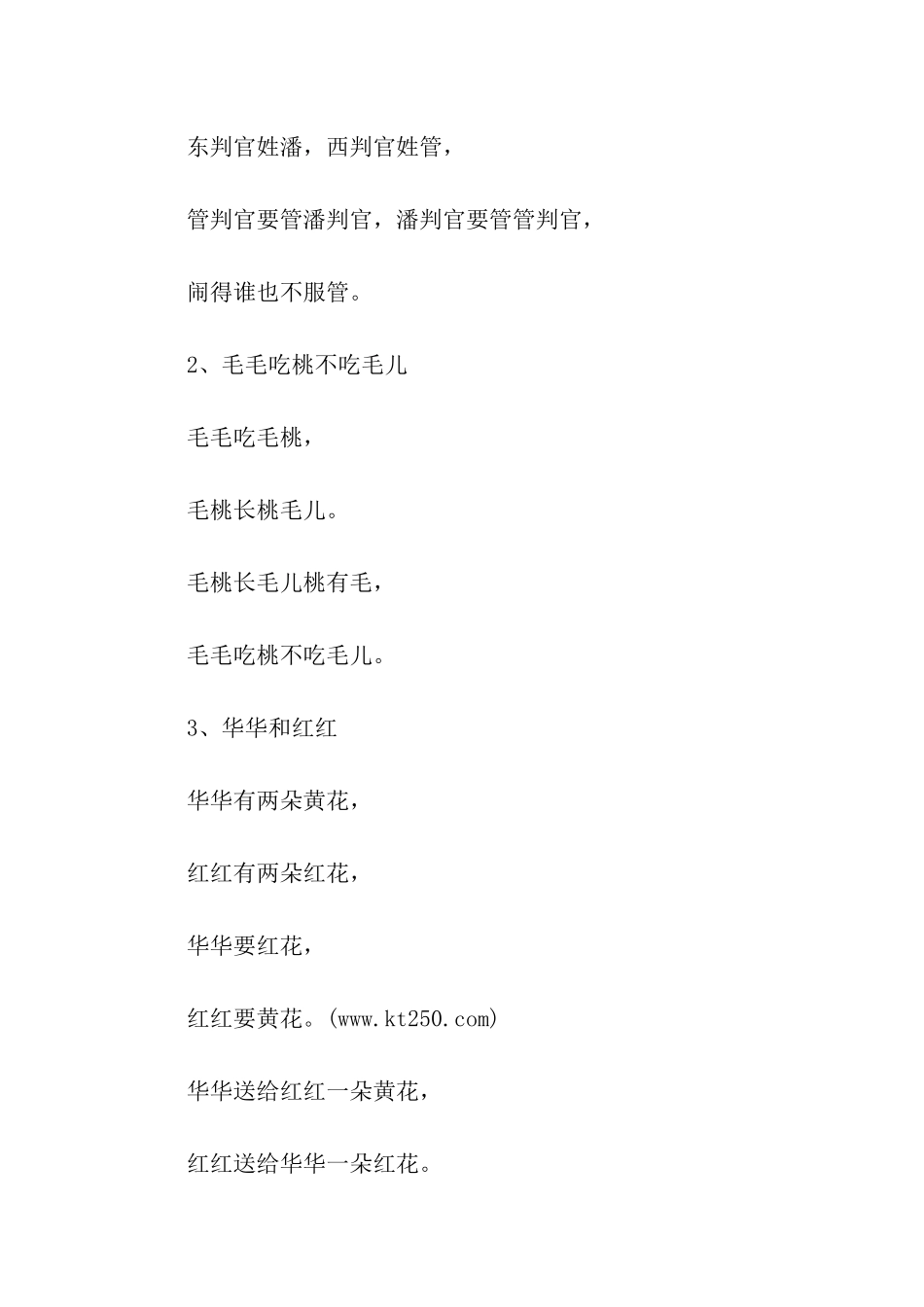 东判官姓潘，西判官姓管，

管判官要管潘判官，潘判官要管管判官，

闹得谁也不服管。

2、毛毛吃桃不吃毛儿

毛毛吃毛桃，

毛桃长桃毛儿。

毛桃长毛儿桃有毛，

毛毛吃桃不吃毛儿。

3、华华和红红

华华有两朵黄花，

红红有两朵红花，

华华要红花，

红红要黄花。(www.kt250.com)

华华送给红红一朵黄花，

红红送给华华一朵红花。